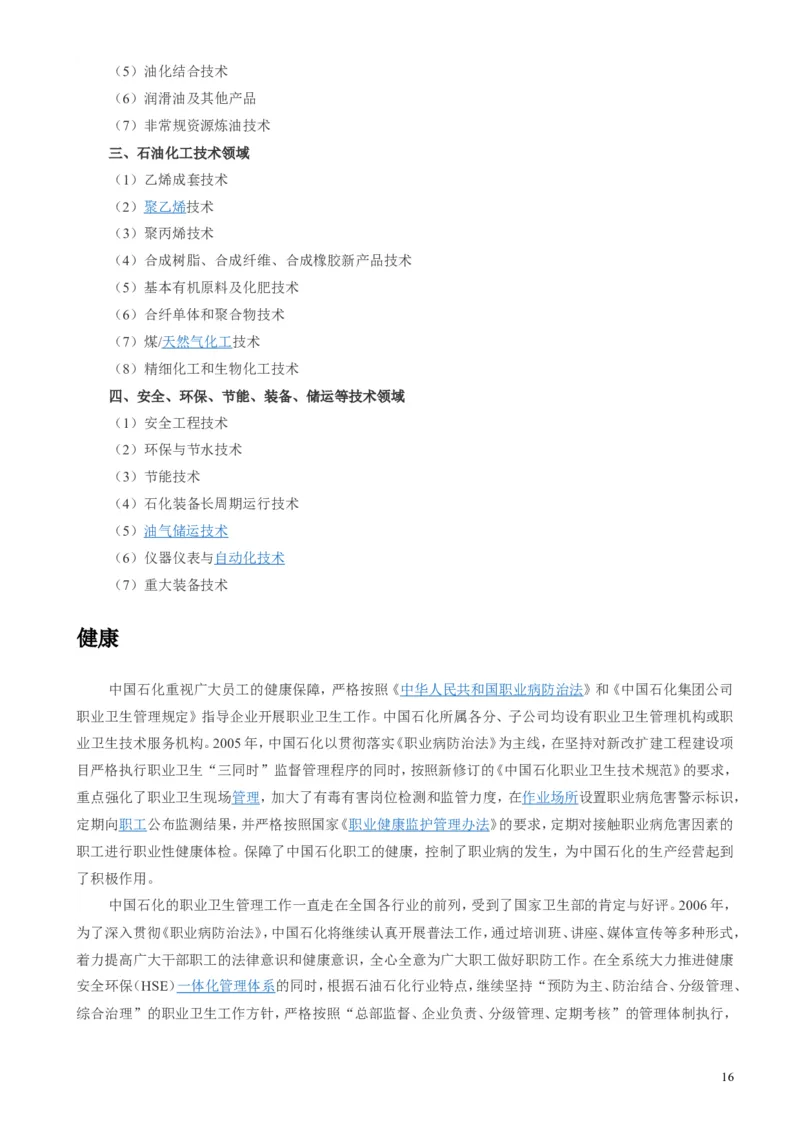 （5）油化结合技术
（6）润滑油及其他产品
（7）非常规资源炼油技术
三、石油化工技术领域
（1）乙烯成套技术
（2）聚乙烯技术
（3）聚丙烯技术
（4）合成树脂、合成纤维、合成橡胶新产品技术
（5）基本有机原料及化肥技术
（6）合纤单体和聚合物技术
（7）煤/天然气化工技术
（8）精细化工和生物化工技术
四、安全、环保、节能、装备、储运等技术领域
（1）安全工程技术
（2）环保与节水技术
（3）节能技术
（4）石化装备长周期运行技术
（5）油气储运技术
（6）仪器仪表与自动化技术
（7）重大装备技术

健康

中国石化重视广大员工的健康保障，严格按照《中华人民共和国职业病防治法》和《中国石化集团公司职业卫生管理规定》指导企业开展职业卫生工作。中国石化所属各分、子公司均设有职业卫生管理机构或职业卫生技术服务机构。2005年，中国石化以贯彻落实《职业病防治法》为主线，在坚持对新改扩建工程建设项目严格执行职业卫生“三同时”监督管理程序的同时，按照新修订的《中国石化职业卫生技术规范》的要求，重点强化了职业卫生现场管理，加大了有毒有害岗位检测和监管力度，在作业场所设置职业病危害警示标识，定期向职工公布监测结果，并严格按照国家《职业健康监护管理办法》的要求，定期对接触职业病危害因素的职工进行职业性健康体检。保障了中国石化职工的健康，控制了职业病的发生，为中国石化的生产经营起到了积极作用。

中国石化的职业卫生管理工作一直走在全国各行业的前列，受到了国家卫生部的肯定与好评。2006年，为了深入贯彻《职业病防治法》，中国石化将继续认真开展普法工作，通过培训班、讲座、媒体宣传等多种形式，着力提高广大干部职工的法律意识和健康意识，全心全意为广大职工做好职防工作。在全系统大力推进健康安全环保(HSE)一体化管理体系的同时，根据石油石化行业特点，继续坚持“预防为主、防治结合、分级管理、综合治理”的职业卫生工作方针，严格按照“总部监督、企业负责、分级管理、定期考核”的管理体制执行，

16